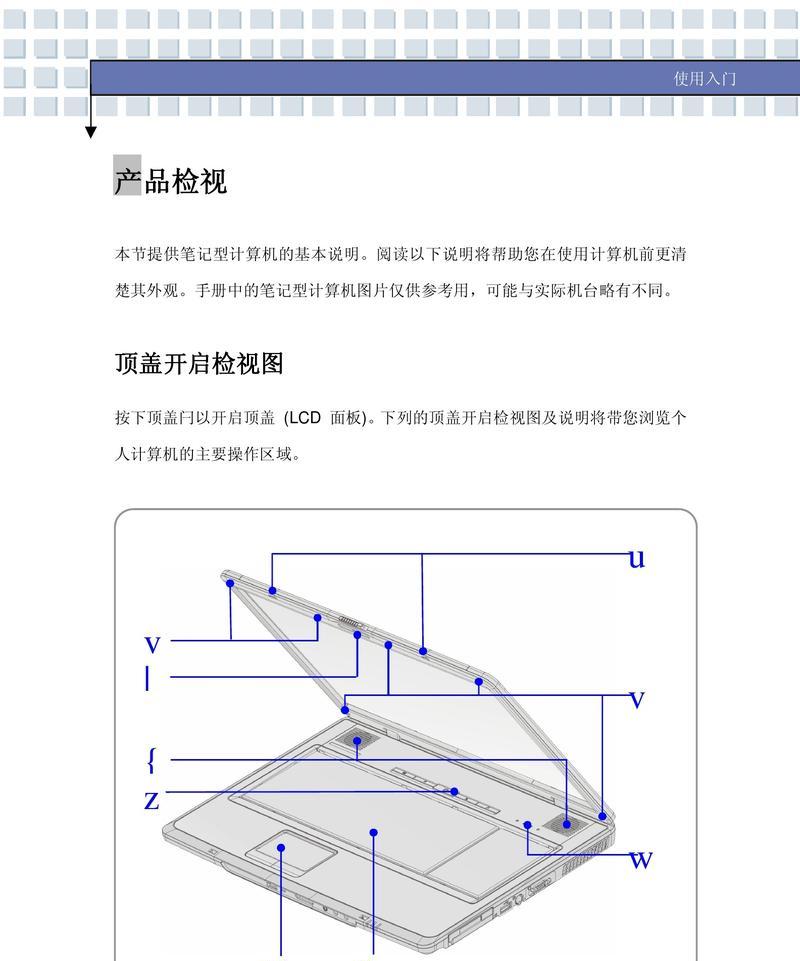 使用入门

产品检视

本节提供笔记型计算机的基本说明。阅读以下说明将帮助您在使用计算机前更清楚其外观。手册中的笔记型计算机图片仅供参考用，可能与实际机台略有不同。

顶盖开启检视图

按下顶盖闩以开启顶盖 (LCD 面板)。下列的顶盖开启检视图及说明将带您浏览个人计算机的主要操作区域。

u
v
|
v
{
z
w